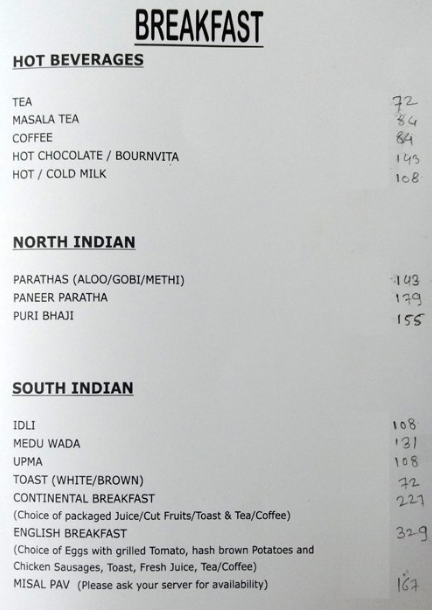 BREAKFAST

HOT BEVERAGES

TEA 72
MASALA TEA 84
COFFEE 84
HOT CHOCOLATE / BOURNVITA 143
HOT / COLD MILK 108

NORTH INDIAN

PARATHAS (ALOO/GOBI/METHI) 143
PANEER PARATHA 179
PURI BHAJI 155

SOUTH INDIAN

IDLI 108
MEDU WADA 131
UPMA 108
TOAST (WHITE/BROWN) 72
CONTINENTAL BREAKFAST 227
(Choice of packaged Juice/Cut Fruits/Toast & Tea/Coffee)
ENGLISH BREAKFAST 329
(Choice of Eggs with grilled Tomato, hash brown Potatoes and Chicken Sausages, Toast, Fresh Juice, Tea/Coffee)
MISAL PAV (Please ask your server for availability) 167